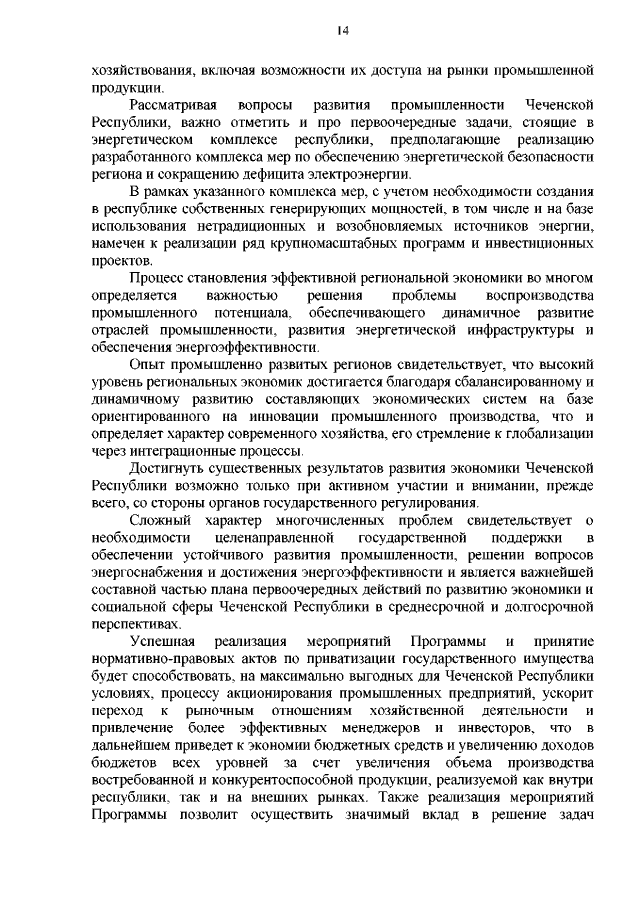 14

хозяйствования, включая возможности их доступа на рынки промышленной продукции.

Рассматривая вопросы развития промышленности Чеченской Республики, важно отметить и про первоочередные задачи, стоящие в энергетическом комплексе республики, предполагающие реализацию разработанного комплекса мер по обеспечению энергетической безопасности региона и сокращению дефицита электроэнергии.

В рамках указанного комплекса мер, с учетом необходимости создания в республике собственных генерирующих мощностей, в том числе и на базе использования нетрадиционных и возобновляемых источников энергии, намечен к реализации ряд крупномасштабных программ и инвестиционных проектов.

Процесс становления эффективной региональной экономики во многом определяется важностью решения проблемы воспроизводства промышленного потенциала, обеспечивающего динамичное развитие отраслей промышленности, развития энергетической инфраструктуры и обеспечения энергоэффективности.

Опыт промышленно развитых регионов свидетельствует, что высокий уровень региональных экономик достигается благодаря сбалансированному и динамичному развитию составляющих экономических систем на базе ориентированного на инновации промышленного производства, что и определяет характер современного хозяйства, его стремление к глобализации через интеграционные процессы.

Достигнуть существенных результатов развития экономики Чеченской Республики возможно только при активном участии и внимании, прежде всего, со стороны органов государственного регулирования.

Сложный характер многочисленных проблем свидетельствует о необходимости целенаправленной государственной поддержки в обеспечении устойчивого развития промышленности, решении вопросов энергоснабжения и достижения энергоэффективности и является важнейшей составной частью плана первоочередных действий по развитию экономики и социальной сферы Чеченской Республики в среднесрочной и долгосрочной перспективах.

Успешная реализация мероприятий Программы и принятие нормативно-правовых актов по приватизации государственного имущества будет способствовать, на максимально выгодных для Чеченской Республики условиях, процессу акционирования промышленных предприятий, ускорит переход к рыночным отношениям хозяйственной деятельности и привлечение более эффективных менеджеров и инвесторов, что в дальнейшем приведет к экономии бюджетных средств и увеличению доходов бюджетов всех уровней за счет увеличения объема производства востребованной и конкурентоспособной продукции, реализуемой как внутри республики, так и на внешних рынках. Также реализация мероприятий Программы позволит осуществить значимый вклад в решение задач